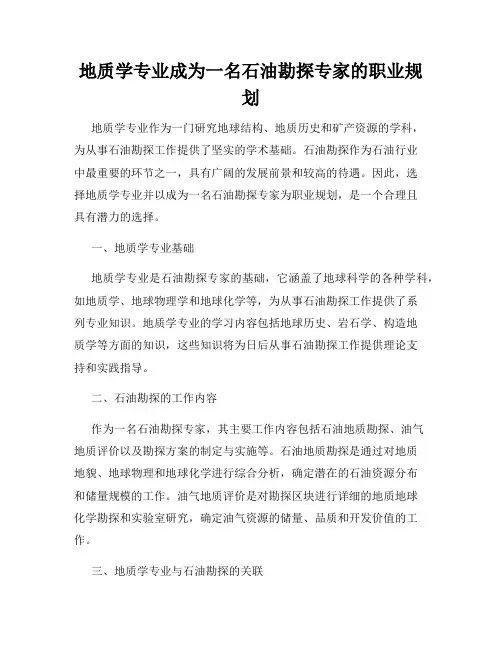 地质学专业成为一名石油勘探专家的职业规划

地质学专业作为一门研究地球结构、地质历史和矿产资源的学科，为从事石油勘探工作提供了坚实的学术基础。石油勘探作为石油行业中最重要的环节之一，具有广阔的发展前景和较高的待遇。因此，选择地质学专业并以成为一名石油勘探专家为职业规划，是一个合理且具有潜力的选择。

一、地质学专业基础

地质学专业是石油勘探专家的基础，它涵盖了地球科学的各种学科，如地质学、地球物理学和地球化学等，为从事石油勘探工作提供了系列专业知识。地质学专业的学习内容包括地球历史、岩石学、构造地质学等方面的知识，这些知识将为日后从事石油勘探工作提供理论支持和实践指导。

二、石油勘探的工作内容

作为一名石油勘探专家，其主要工作内容包括石油地质勘探、油气地质评价以及勘探方案的制定与实施等。石油地质勘探是通过对地质地貌、地球物理和地球化学进行综合分析，确定潜在的石油资源分布和储量规模的工作。油气地质评价是对勘探区块进行详细的地质地球化学勘探和实验室研究，确定油气资源的储量、品质和开发价值的工作。

三、地质学专业与石油勘探的关联